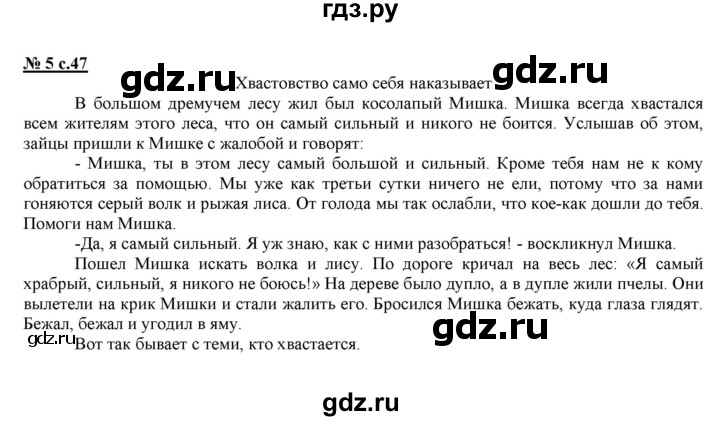 гдз.ру

№ 5 с.47

gdz.ru Хвастовство само себя наказывает gdz.ru

В большом дремучем лесу жил был косолапый Мишка. Мишка всегда хвастался всем жителям этого леса, что он самый сильный и никого не боится. Услышав об этом, зайцы пришли к Мишке с жалобой и говорят:

- Мишка, ты в этом лесу самый большой и сильный. Кроме тебя нам не к кому обратиться за помощью. Мы уже как третьи сутки ничего не ели, потому что за нами гоняются серый волк и рыжая лиса. От голода мы так ослабли, что кое-как дошли до тебя. Помоги нам Мишка.

-Да, я самый сильный. Я уж знаю, как с ними разобраться! - воскликнул Мишка.

Пошел Мишка искать волка и лису. По дороге кричал на весь лес: «Я самый храбрый, сильный, я никого не боюсь!» На дереве было дупло, а в дупле жили пчелы. Они вылетели на крик Мишки и стали жалить его. Бросился Мишка бежать, куда глаза глядят. Бежал, бежал и угодил в яму.

gdz.ru gdz.ru

Вот так бывает с теми, кто хвастается.

gdz.ru